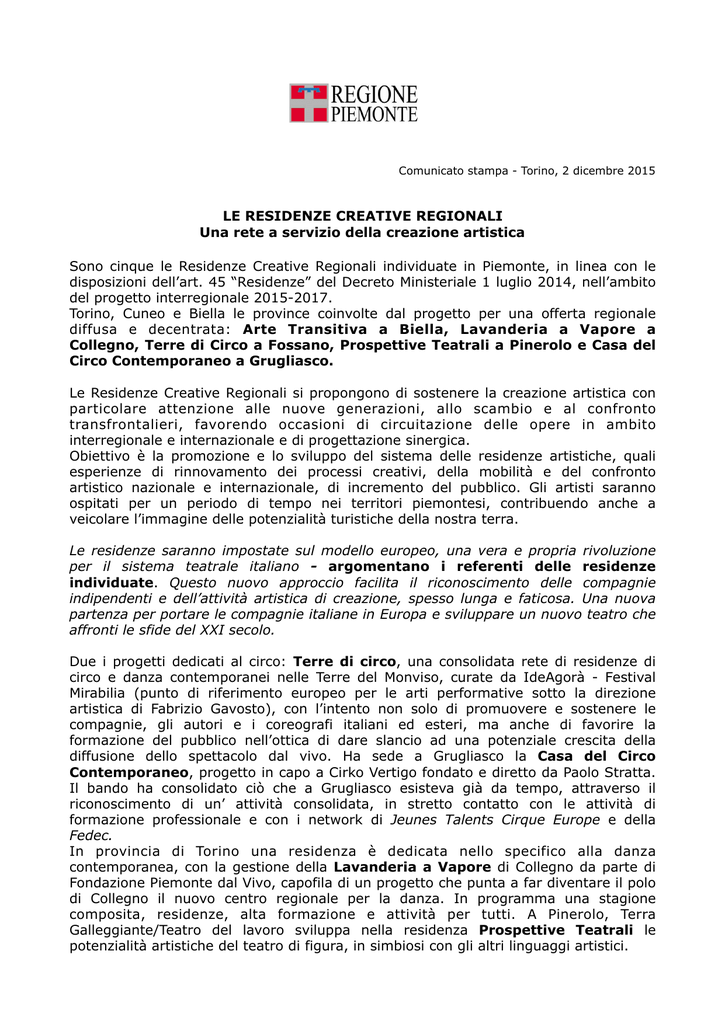 REGIONE
PIEMONTE

Comunicato stampa - Torino, 2 dicembre 2015

LE RESIDENZE CREATIVE REGIONALI
Una rete a servizio della creazione artistica

Sono cinque le Residenze Creative Regionali individuate in Piemonte, in linea con le disposizioni dell'art. 45 "Residenze" del Decreto Ministeriale 1 luglio 2014, nell'ambito del progetto interregionale 2015-2017.
Torino, Cuneo e Biella le province coinvolte dal progetto per una offerta regionale diffusa e decentrata: Arte Transitiva a Biella, Lavanderia a Vapore a Collegno, Terre di Circo a Fossano, Prospettive Teatrali a Pinerolo e Casa del Circo Contemporaneo a Grugliasco.

Le Residenze Creative Regionali si propongono di sostenere la creazione artistica con particolare attenzione alle nuove generazioni, allo scambio e al confronto transfrontalieri, favorendo occasioni di circuitazione delle opere in ambito interregionale e internazionale e di progettazione sinergica.
Obiettivo è la promozione e lo sviluppo del sistema delle residenze artistiche, quali esperienze di rinnovamento dei processi creativi, della mobilità e del confronto artistico nazionale e internazionale, di incremento del pubblico. Gli artisti saranno ospitati per un periodo di tempo nei territori piemontesi, contribuendo anche a veicolare l'immagine delle potenzialità turistiche della nostra terra.

Le residenze saranno impostate sul modello europeo, una vera e propria rivoluzione per il sistema teatrale italiano - argomentano i referenti delle residenze individuate. Questo nuovo approccio facilita il riconoscimento delle compagnie indipendenti e dell'attività artistica di creazione, spesso lunga e faticosa. Una nuova partenza per portare le compagnie italiane in Europa e sviluppare un nuovo teatro che affronti le sfide del XXI secolo.

Due i progetti dedicati al circo: Terre di circo, una consolidata rete di residenze di circo e danza contemporanei nelle Terre del Monviso, curate da IdeAgorà - Festival Mirabilia (punto di riferimento europeo per le arti performative sotto la direzione artistica di Fabrizio Gavosto), con l'intento non solo di promuovere e sostenere le compagnie, gli autori e i coreografi italiani ed esteri, ma anche di favorire la formazione del pubblico nell'ottica di dare slancio ad una potenziale crescita della diffusione dello spettacolo dal vivo. Ha sede a Grugliasco la Casa del Circo Contemporaneo, progetto in capo a Cirko Vertigo fondato e diretto da Paolo Stratta. Il bando ha consolidato ciò che a Grugliasco esisteva già da tempo, attraverso il riconoscimento di un' attività consolidata, in stretto contatto con le attività di formazione professionale e con i network di Jeunes Talents Cirque Europe e della Fedec.
In provincia di Torino una residenza è dedicata nello specifico alla danza contemporanea, con la gestione della Lavanderia a Vapore di Collegno da parte di Fondazione Piemonte dal Vivo, capofila di un progetto che punta a far diventare il polo di Collegno il nuovo centro regionale per la danza. In programma una stagione composita, residenze, alta formazione e attività per tutti. A Pinerolo, Terra Galleggiante/Teatro del lavoro sviluppa nella residenza Prospettive Teatrali le potenzialità artistiche del teatro di figura, in simbiosi con gli altri linguaggi artistici.